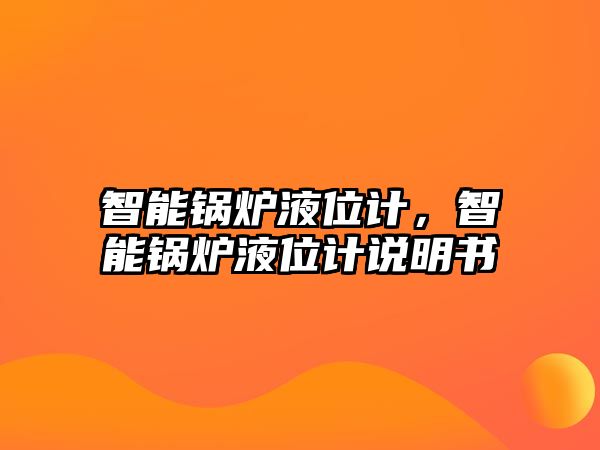 智能锅炉液位计，智能锅炉液位计说明书